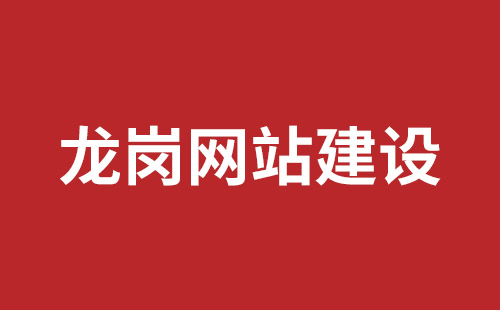 龙岗网站建设